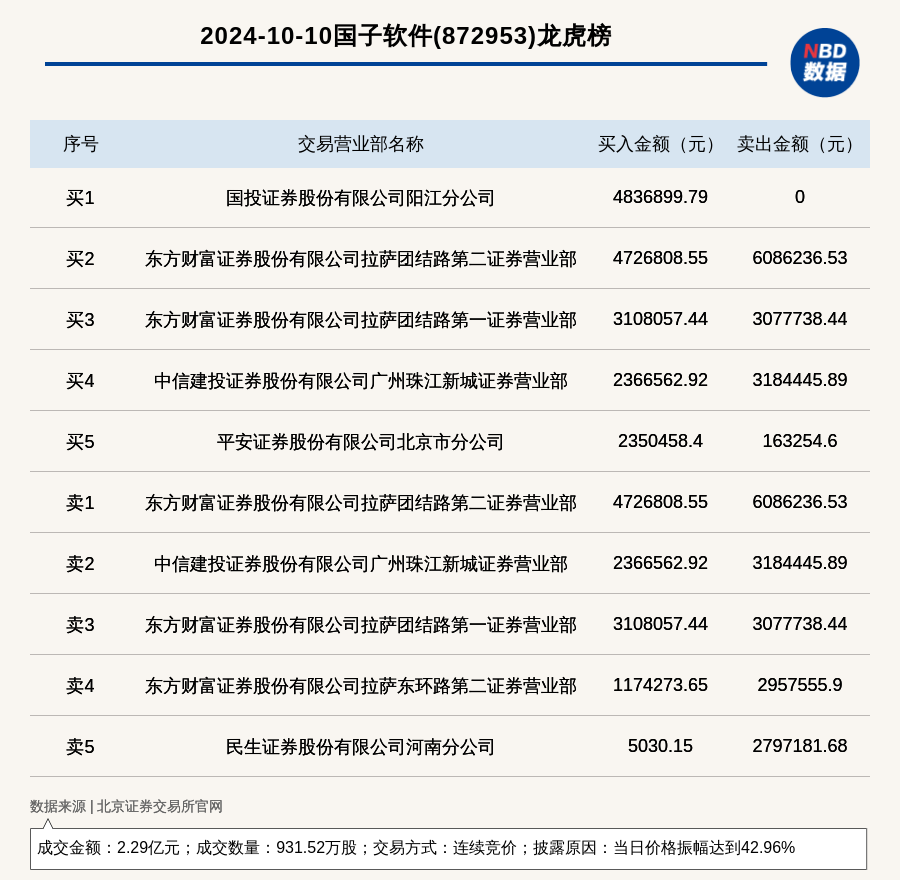 2024-10-10国子软件(872953)龙虎榜

NBD 数据

| 序号 | 交易营业部名称 | 买入金额（元） | 卖出金额（元） |
|---|---|---|---|
| 买1 | 国投证券股份有限公司阳江分公司 | 4836899.79 | 0 |
| 买2 | 东方财富证券股份有限公司拉萨团结路第二证券营业部 | 4726808.55 | 6086236.53 |
| 买3 | 东方财富证券股份有限公司拉萨团结路第一证券营业部 | 3108057.44 | 3077738.44 |
| 买4 | 中信建投证券股份有限公司广州珠江新城证券营业部 | 2366562.92 | 3184445.89 |
| 买5 | 平安证券股份有限公司北京市分公司 | 2350458.4 | 163254.6 |
| 卖1 | 东方财富证券股份有限公司拉萨团结路第二证券营业部 | 4726808.55 | 6086236.53 |
| 卖2 | 中信建投证券股份有限公司广州珠江新城证券营业部 | 2366562.92 | 3184445.89 |
| 卖3 | 东方财富证券股份有限公司拉萨团结路第一证券营业部 | 3108057.44 | 3077738.44 |
| 卖4 | 东方财富证券股份有限公司拉萨东环路第二证券营业部 | 1174273.65 | 2957555.9 |
| 卖5 | 民生证券股份有限公司河南分公司 | 5030.15 | 2797181.68 |

数据来源 | 北京证券交易所官网

成交金额：2.29亿元；成交数量：931.52万股；交易方式：连续竞价；披露原因：当日价格振幅达到42.96%